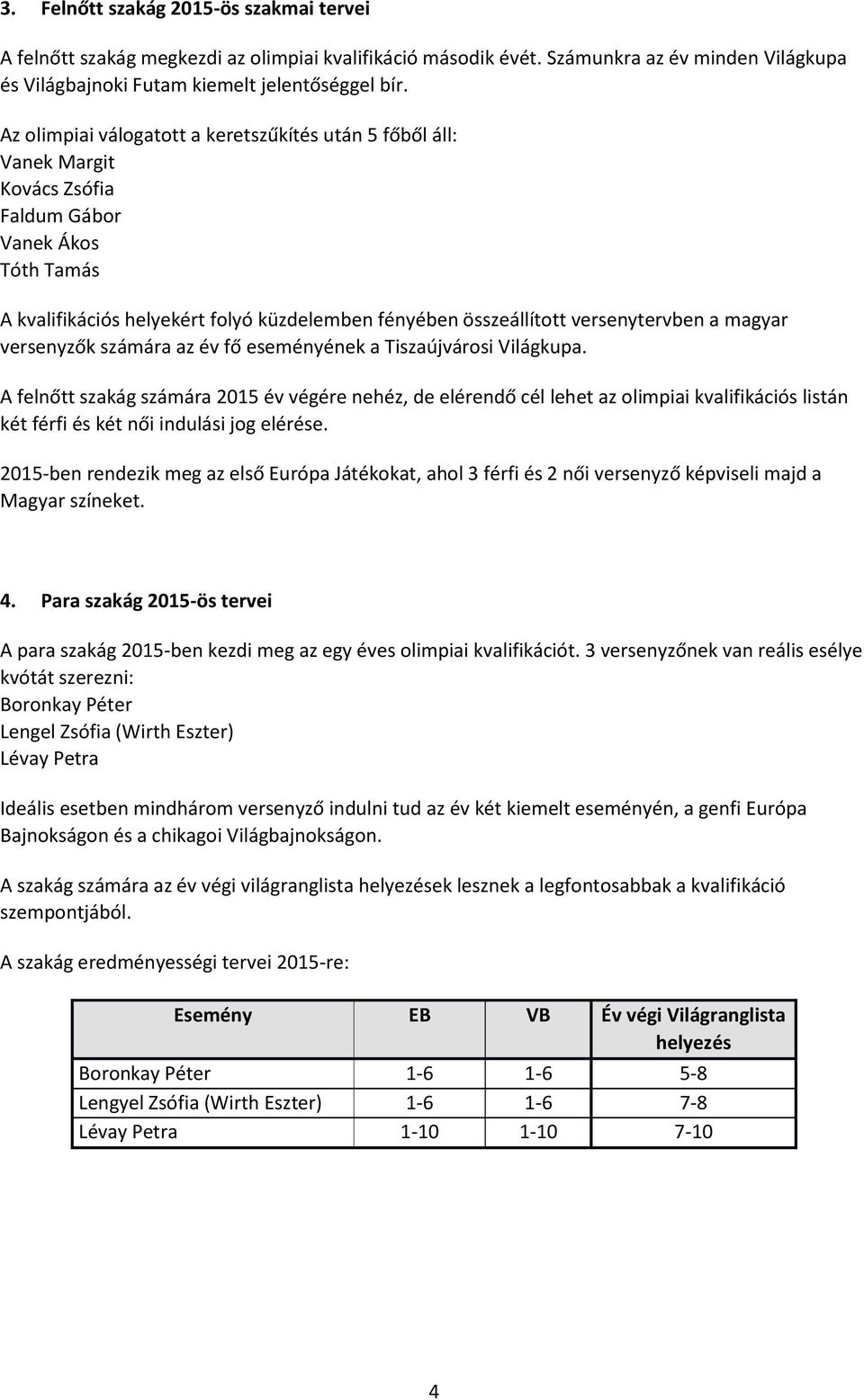 3. Felnőtt szakág 2015-ös szakmai tervei

A felnőtt szakág megkezdi az olimpiai kvalifikáció második évét. Számunkra az év minden Világkupa és Világbajnoki Futam kiemelt jelentőséggel bír.

Az olimpiai válogatott a keretszűkítés után 5 főből áll:
Vanek Margit
Kovács Zsófia
Faldum Gábor
Vanek Ákos
Tóth Tamás

A kvalifikációs helyekért folyó küzdelemben fényében összeállított versenytervben a magyar versenyzők számára az év fő eseményének a Tiszaújvárosi Világkupa.

A felnőtt szakág számára 2015 év végére nehéz, de elérendő cél lehet az olimpiai kvalifikációs listán két férfi és két női indulási jog elérése.

2015-ben rendezik meg az első Európa Játékokat, ahol 3 férfi és 2 női versenyző képviseli majd a Magyar színeket.

4. Para szakág 2015-ös tervei

A para szakág 2015-ben kezdi meg az egy éves olimpiai kvalifikációt. 3 versenyzőnek van reális esélye kvótát szerezni:
Boronkay Péter
Lengel Zsófia (Wirth Eszter)
Lévay Petra

Ideális esetben mindhárom versenyző indulni tud az év két kiemelt eseményén, a genfi Európa Bajnokságon és a chikagoi Világbajnokságon.

A szakág számára az év végi világranglista helyezések lesznek a legfontosabbak a kvalifikáció szempontjából.

A szakág eredményességi tervei 2015-re:

| Esemény | EB | VB | Év végi Világranglista helyezés |
|---|---|---|---|
| Boronkay Péter | 1-6 | 1-6 | 5-8 |
| Lengyel Zsófia (Wirth Eszter) | 1-6 | 1-6 | 7-8 |
| Lévay Petra | 1-10 | 1-10 | 7-10 |

4